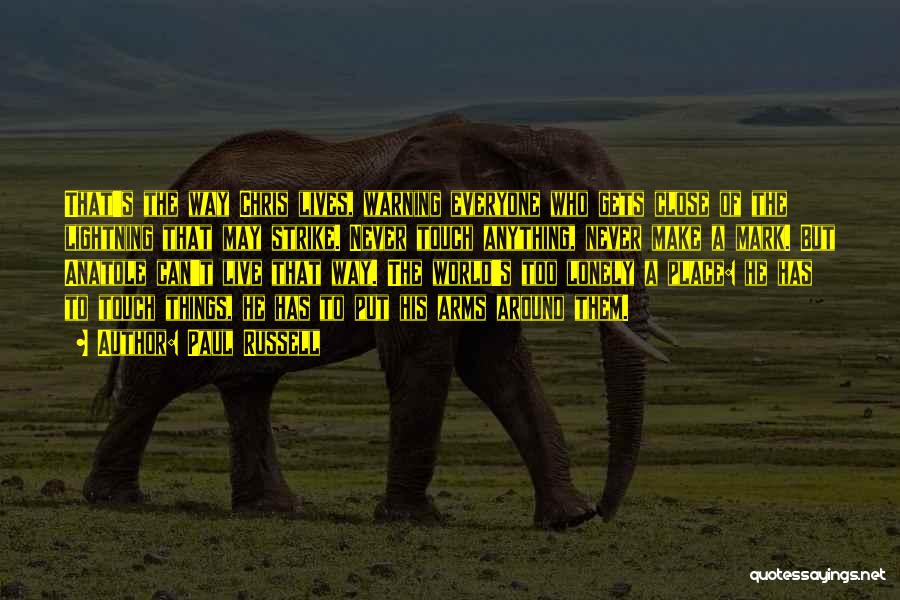 That's the way Chris lives, warning everyone who gets close of the lightning that may strike. Never touch anything, never make a mark. But Anatole can't live that way. The world's too lonely a place: he has to touch things, he has to put his arms around them.

Author: Paul Russell

quotessayings.net